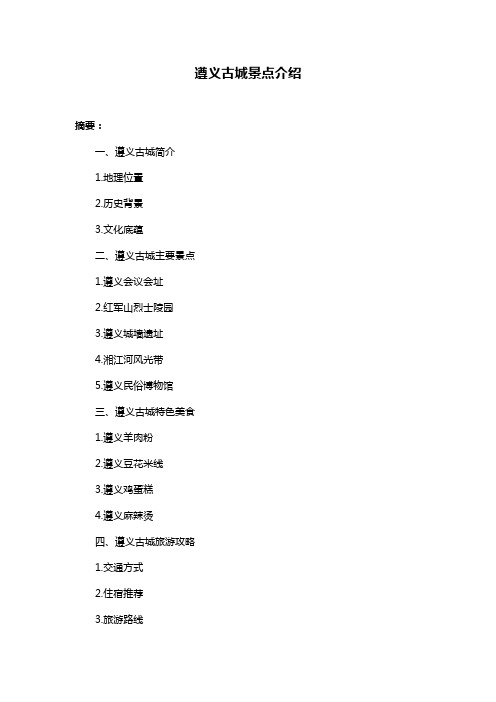 遵义古城景点介绍

摘要：

一、遵义古城简介

1.地理位置

2.历史背景

3.文化底蕴

二、遵义古城主要景点

1.遵义会议会址

2.红军山烈士陵园

3.遵义城墙遗址

4.湘江河风光带

5.遵义民俗博物馆

三、遵义古城特色美食

1.遵义羊肉粉

2.遵义豆花米线

3.遵义鸡蛋糕

4.遵义麻辣烫

四、遵义古城旅游攻略

1.交通方式

2.住宿推荐

3.旅游路线